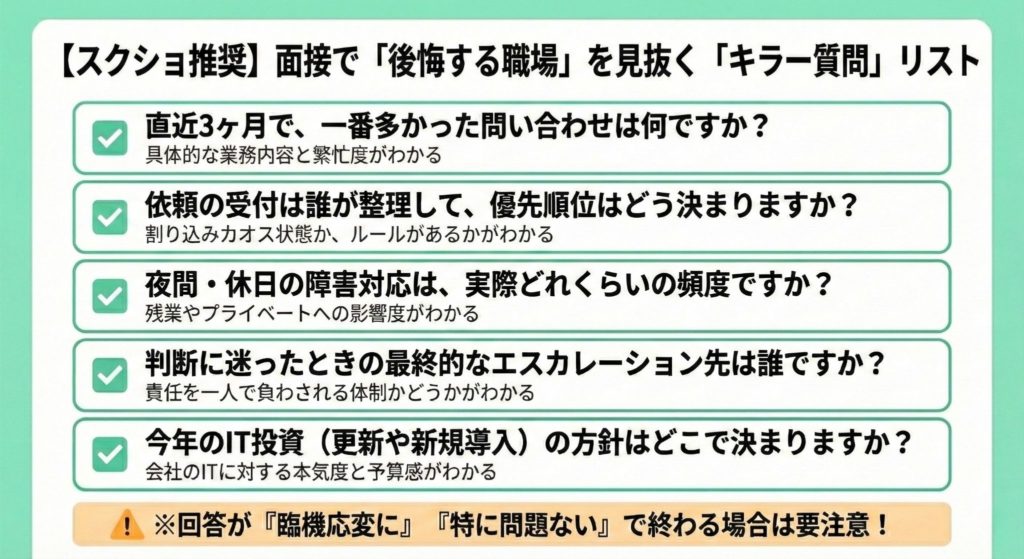 【スクショ推奨】面接で「後悔する職場」を見抜く「キラー質問」リスト

直近3ヶ月で、一番多かった問い合わせは何ですか？
具体的な業務内容と繁忙度がわかる

依頼の受付は誰が整理して、優先順位はどう決まりますか？
割り込みカオス状態か、ルールがあるかがわかる

夜間・休日の障害対応は、実際どれくらいの頻度ですか？
残業やプライベートへの影響度がわかる

判断に迷ったときの最終的なエスカレーション先は誰ですか？
責任を一人で負わされる体制かどうかがわかる

今年のIT投資（更新や新規導入）の方針はどこで決まりますか？
会社のITに対する本気度と予算感がわかる

※回答が『臨機応変に』『特に問題ない』で終わる場合は要注意！